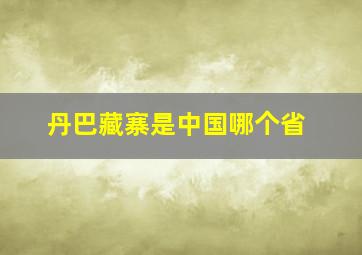 丹巴藏寨是中国哪个省